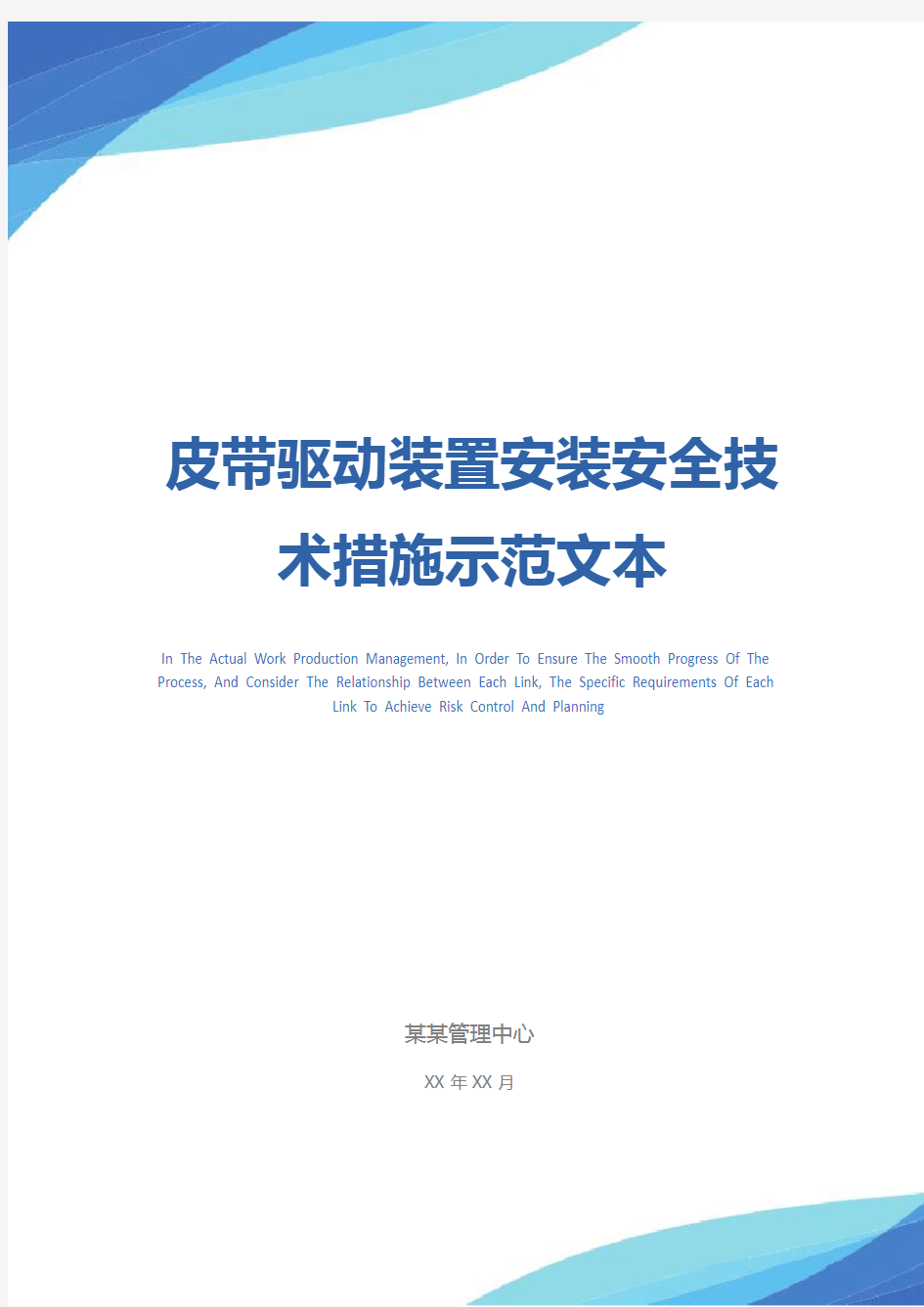 皮带驱动装置安装安全技术措施示范文本

In The Actual Work Production Management, In Order To Ensure The Smooth Progress Of The Process, And Consider The Relationship Between Each Link, The Specific Requirements Of Each Link To Achieve Risk Control And Planning

某某管理中心

XX 年 XX 月